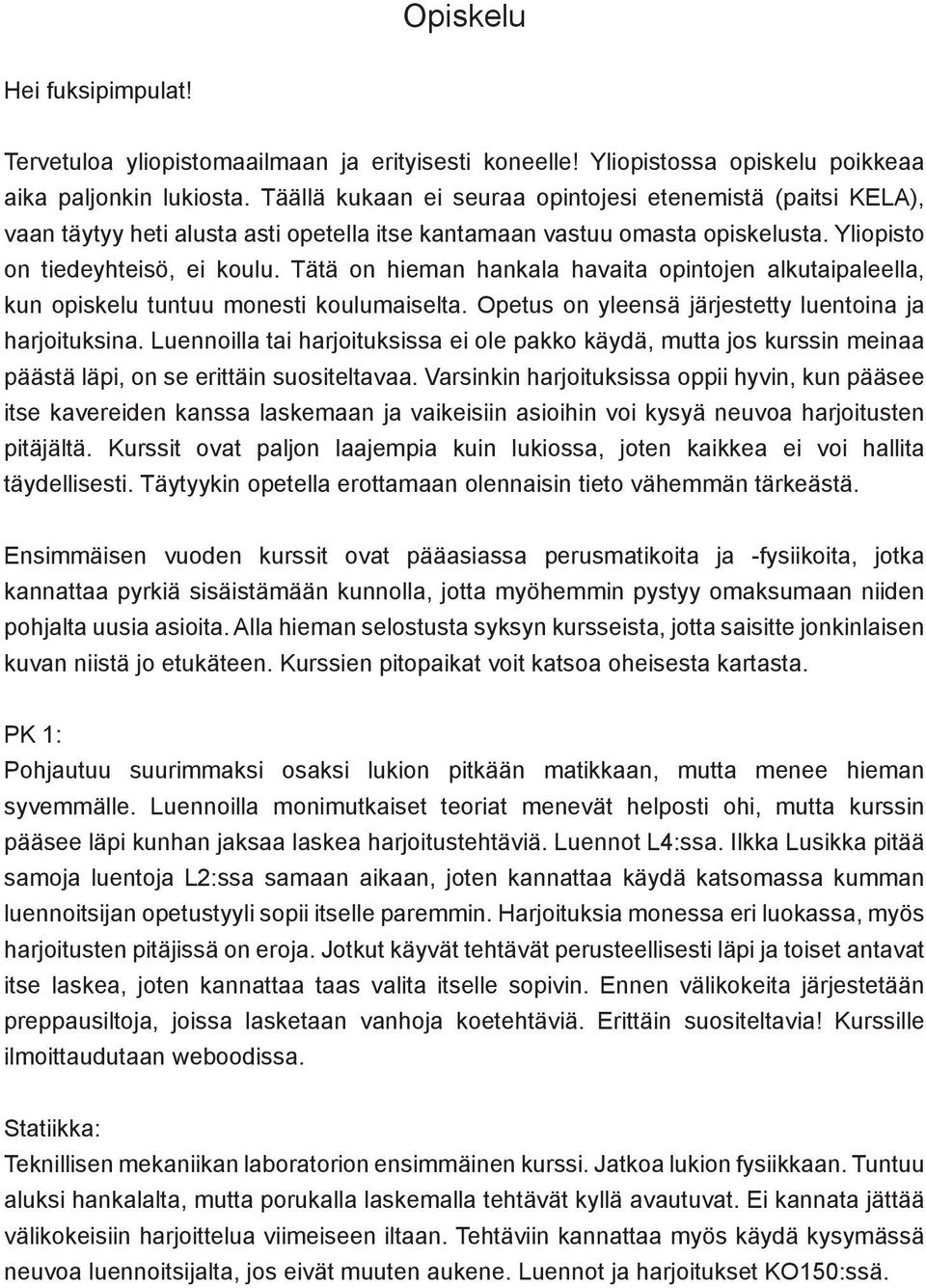 Opiskelu

Hei fuksipimpulat!

Tervetuloa yliopistomaailmaan ja erityisesti koneelle! Yliopistossa opiskelu poikkeaa aika paljonkin lukiosta. Täällä kukaan ei seuraa opintojesi etenemistä (paitsi KELA), vaan täytyy heti alusta asti opetella itse kantamaan vastuu omasta opiskelusta. Yliopisto on tiedeyhteisö, ei koulu. Tätä on hieman hankala havaita opintojen alkutaipaleella, kun opiskelu tuntuu monesti koulumaiselta. Opetus on yleensä järjestetty luentoina ja harjoituksina. Luennoilla tai harjoituksissa ei ole pakko käydä, mutta jos kurssin meinaa päästä läpi, on se erittäin suositeltavaa. Varsinkin harjoituksissa oppii hyvin, kun pääsee itse kavereiden kanssa laskemaan ja vaikeisiin asioihin voi kysyä neuvoa harjoitusten pitäjältä. Kurssit ovat paljon laajempia kuin lukiossa, joten kaikkea ei voi hallita täydellisesti. Täytyykin opetella erottamaan olennaisin tieto vähemmän tärkeästä.

Ensimmäisen vuoden kurssit ovat pääasiassa perusmatikoita ja -fysiikoita, jotka kannattaa pyrkiä sisäistämään kunnolla, jotta myöhemmin pystyy omaksumaan niiden pohjalta uusia asioita. Alla hieman selostusta syksyn kursseista, jotta saisitte jonkinlaisen kuvan niistä jo etukäteen. Kurssien pitopaikat voit katsoa oheisesta kartasta.

PK 1:
Pohjautuu suurimmaksi osaksi lukion pitkään matikkaan, mutta menee hieman syvemmälle. Luennoilla monimutkaiset teoriat menevät helposti ohi, mutta kurssin pääsee läpi kunhan jaksaa laskea harjoitustehtäviä. Luennot L4:ssa. Ilkka Lusikka pitää samoja luentoja L2:ssa samaan aikaan, joten kannattaa käydä katsomassa kumman luennoitsijan opetustyyli sopii itselle paremmin. Harjoituksia monessa eri luokassa, myös harjoitusten pitäjissä on eroja. Jotkut käyvät tehtävät perusteellisesti läpi ja toiset antavat itse laskea, joten kannattaa taas valita itselle sopivin. Ennen välikokeita järjestetään preppausiltoja, joissa lasketaan vanhoja koetehtäviä. Erittäin suositeltavia! Kurssille ilmoittaudutaan weboodissa.

Statiikka:
Teknillisen mekaniikan laboratorion ensimmäinen kurssi. Jatkoa lukion fysiikkaan. Tuntuu aluksi hankalalta, mutta porukalla laskemalla tehtävät kyllä avautuvat. Ei kannata jättää välikokeisiin harjoittelua viimeiseen iltaan. Tehtäviin kannattaa myös käydä kysymässä neuvoa luennoitsijalta, jos eivät muuten aukene. Luennot ja harjoitukset KO150:ssä.